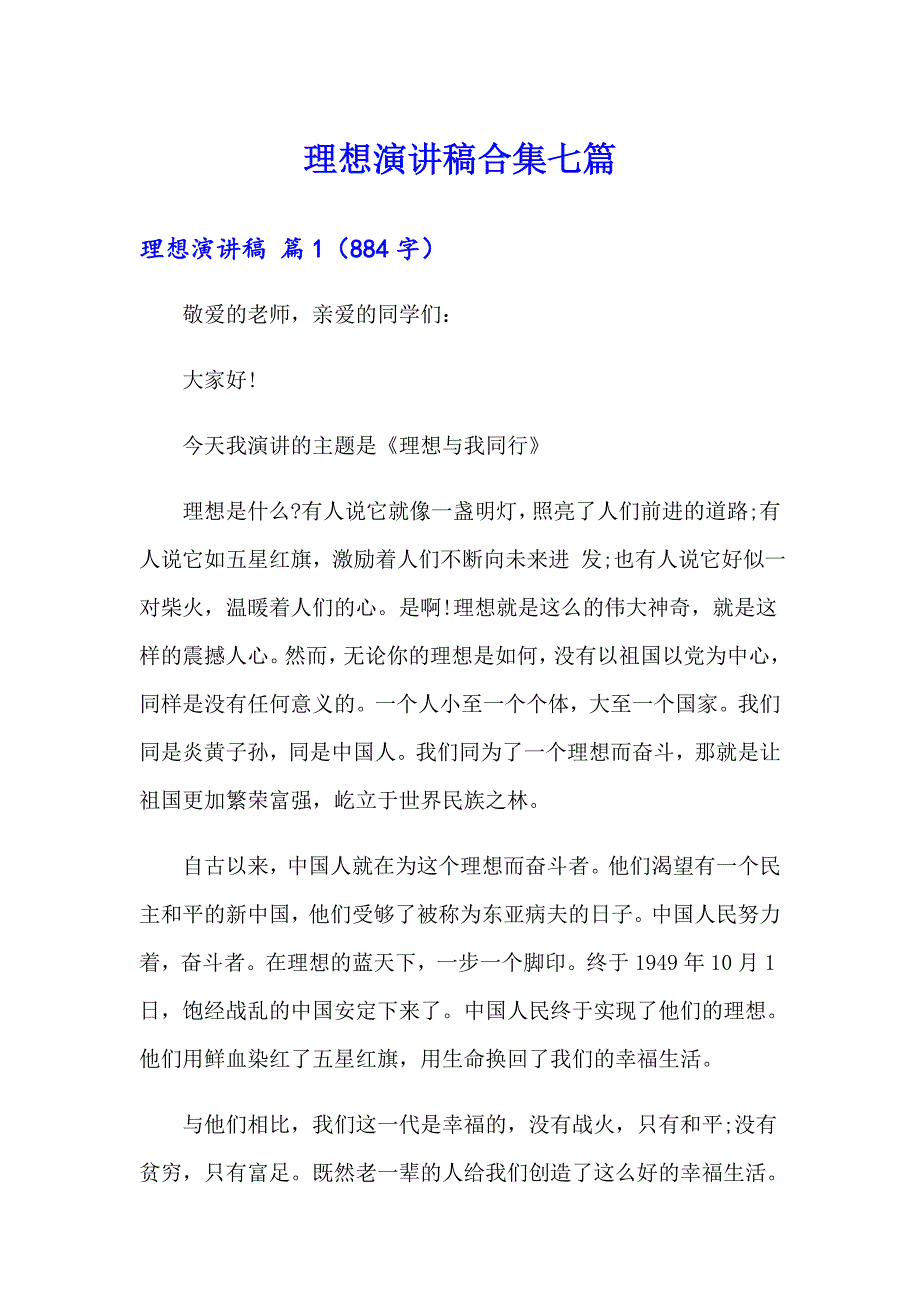 理想演讲稿合集七篇

理想演讲稿 篇1（884字）

敬爱的老师，亲爱的同学们：

大家好!

今天我演讲的主题是《理想与我同行》

理想是什么?有人说它就像一盏明灯，照亮了人们前进的道路;有人说它如五星红旗，激励着人们不断向未来进 发;也有人说它好似一对柴火，温暖着人们的心。是啊!理想就是这么的伟大神奇，就是这样的震撼人心。然而，无论你的理想是如何，没有以祖国以党为中心，同样是没有任何意义的。一个人小至一个个体，大至一个国家。我们同是炎黄子孙，同是中国人。我们同为了一个理想而奋斗，那就是让祖国更加繁荣富强，屹立于世界民族之林。

自古以来，中国人就在为这个理想而奋斗者。他们渴望有一个民主和平的新中国，他们受够了被称为东亚病夫的日子。中国人民努力着，奋斗者。在理想的蓝天下，一步一个脚印。终于1949年10月1日，饱经战乱的中国安定下来了。中国人民终于实现了他们的理想。他们用鲜血染红了五星红旗，用生命换回了我们的幸福生活。

与他们相比，我们这一代是幸福的，没有战火，只有和平;没有贫穷，只有富足。既然老一辈的人给我们创造了这么好的幸福生活。